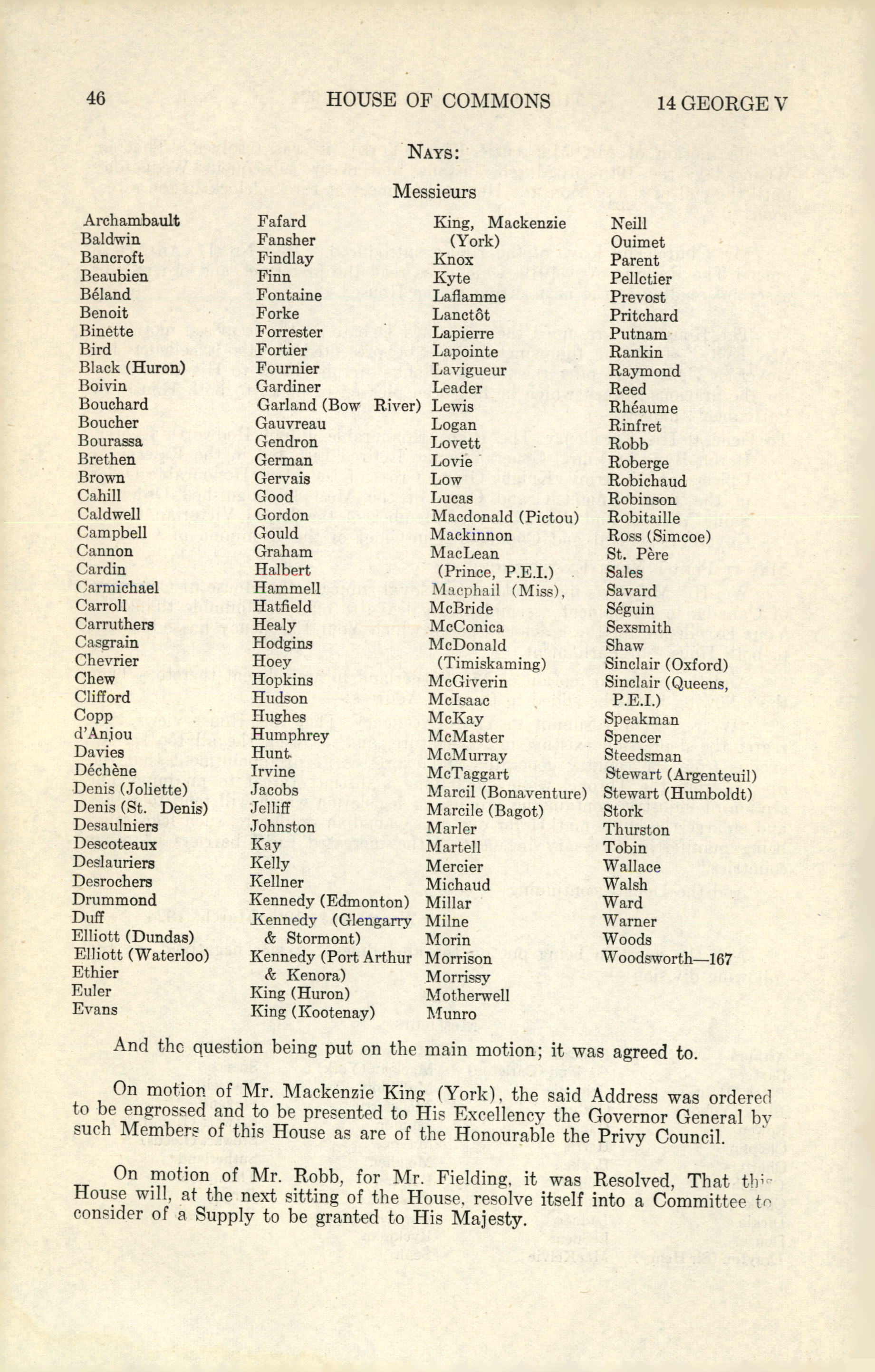 46 HOUSE OF COMMONS 14 GEORGE V

NAYS:

Messieurs

Archambault
Baldwin
Bancroft
Beaubien
Béland
Benoit
Binette
Bird
Black (Huron)
Boivin
Bouchard
Boucher
Bourassa
Brethen
Brown
Cahill
Caldwell
Campbell
Cannon
Cardin
Carmichael
Carroll
Carruthers
Casgrain
Chevrier
Chew
Clifford
Copp
d'Anjou
Davies
Déchène
Denis (Joliette)
Denis (St. Denis)
Desaulniers
Descoteaux
Deslauriers
Desrochers
Drummond
Duff
Elliott (Dundas)
Elliott (Waterloo)
Ethier
Euler
Evans

Fafard
Fansher
Findlay
Finn
Fontaine
Forke
Forrester
Fortier
Fournier
Gardiner
Garland (Bow River)
Gauvreau
Gendron
German
Gervais
Good
Gordon
Gould
Graham
Halbert
Hammell
Hatfield
Healy
Hodgins
Hoey
Hopkins
Hudson
Hughes
Humphrey
Hunt
Irvine
Jacobs
Jelliff
Johnston
Kay
Kelly
Kellner
Kennedy (Edmonton)
Kennedy (Glengarry & Stormont)
Kennedy (Port Arthur & Kenora)
King (Huron)
King (Kootenay)

King, Mackenzie (York)
Knox
Kyte
Laflamme
Lanctôt
Lapierre
Lapointe
Lavigueur
Leader
Lewis
Logan
Lovett
Lovie
Low
Lucas
Macdonald (Pictou)
Mackinnon
MacLean (Prince, P.E.I.)
Macphail (Miss),
McBride
McConica
McDonald (Timiskaming)
McGiverin
McIsaac
McKay
McMaster
McMurray
McTaggart
Marcil (Bonaventure)
Marcile (Bagot)
Marler
Martell
Mercier
Michaud
Millar
Milne
Morin
Morrison
Morrissy
Motherwell
Munro

Neill
Ouimet
Parent
Pelletier
Prevost
Pritchard
Putnam
Rankin
Raymond
Reed
Rhéaume
Rinfret
Robb
Roberge
Robichaud
Robinson
Robitaille
Ross (Simcoe)
St. Père
Sales
Savard
Séguin
Sexsmith
Shaw
Sinclair (Oxford)
Sinclair (Queens, P.E.I.)
Speakman
Spencer
Steedsman
Stewart (Argenteuil)
Stewart (Humboldt)
Stork
Thurston
Tobin
Wallace
Walsh
Ward
Warner
Woods
Woodsworth—167

And the question being put on the main motion; it was agreed to.

On motion of Mr. Mackenzie King (York), the said Address was ordered to be engrossed and to be presented to His Excellency the Governor General by such Members of this House as are of the Honourable the Privy Council.

On motion of Mr. Robb, for Mr. Fielding, it was Resolved, That this House will, at the next sitting of the House, resolve itself into a Committee to consider of a Supply to be granted to His Majesty.